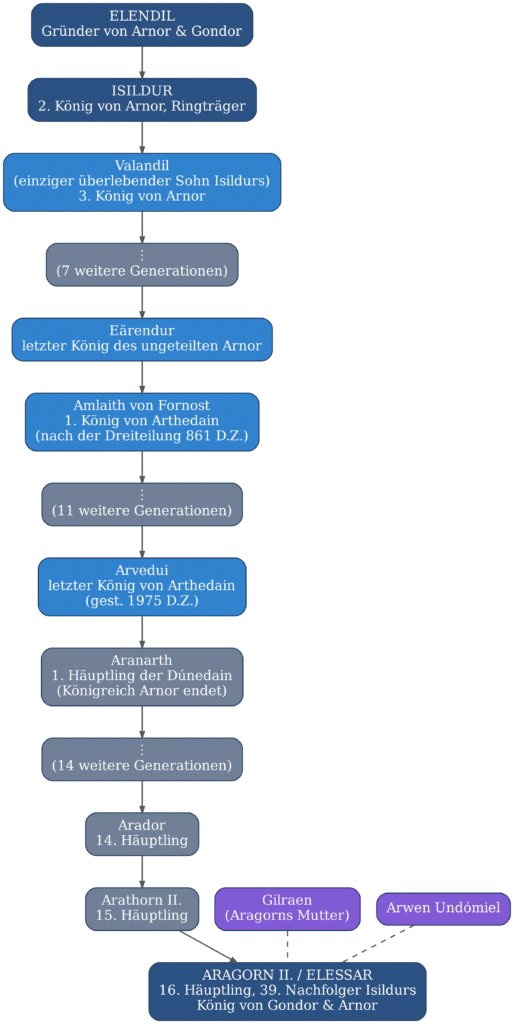 ELENDIL
Gründer von Arnor & Gondor

ISILDUR
2. König von Arnor, Ringträger

Valandil
(einziger überlebender Sohn Isildurs)
3. König von Arnor

⋮
(7 weitere Generationen)

Eärendur
letzter König des ungeteilten Arnor

Amlaith von Fornost
1. König von Arthedain
(nach der Dreiteilung 861 D.Z.)

⋮
(11 weitere Generationen)

Arvedui
letzter König von Arthedain
(gest. 1975 D.Z.)

Aranarth
1. Häuptling der Dúnedain
(Königreich Arnor endet)

⋮
(14 weitere Generationen)

Arador
14. Häuptling

Arathorn II.
15. Häuptling

Gilraen
(Aragorns Mutter)

Arwen Undómiel

ARAGORN II. / ELESSAR
16. Häuptling, 39. Nachfolger Isildurs
König von Gondor & Arnor